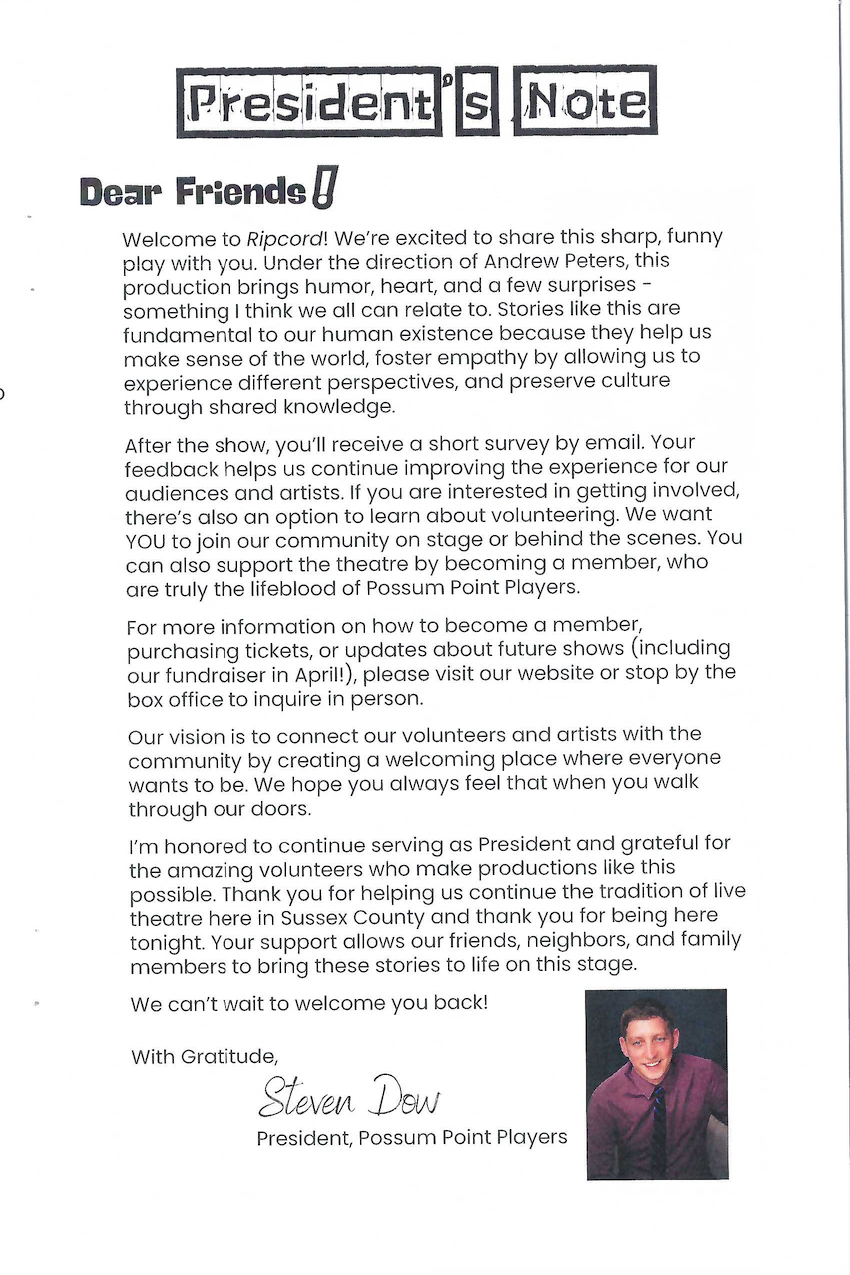 President's Note

Dear Friends!

Welcome to Ripcord! We're excited to share this sharp, funny play with you. Under the direction of Andrew Peters, this production brings humor, heart, and a few surprises - something I think we all can relate to. Stories like this are fundamental to our human existence because they help us make sense of the world, foster empathy by allowing us to experience different perspectives, and preserve culture through shared knowledge.

After the show, you'll receive a short survey by email. Your feedback helps us continue improving the experience for our audiences and artists. If you are interested in getting involved, there's also an option to learn about volunteering. We want YOU to join our community on stage or behind the scenes. You can also support the theatre by becoming a member, who are truly the lifeblood of Possum Point Players.

For more information on how to become a member, purchasing tickets, or updates about future shows (including our fundraiser in April!), please visit our website or stop by the box office to inquire in person.

Our vision is to connect our volunteers and artists with the community by creating a welcoming place where everyone wants to be. We hope you always feel that when you walk through our doors.

I'm honored to continue serving as President and grateful for the amazing volunteers who make productions like this possible. Thank you for helping us continue the tradition of live theatre here in Sussex County and thank you for being here tonight. Your support allows our friends, neighbors, and family members to bring these stories to life on this stage.

We can't wait to welcome you back!

With Gratitude,

Steven Dow

President, Possum Point Players